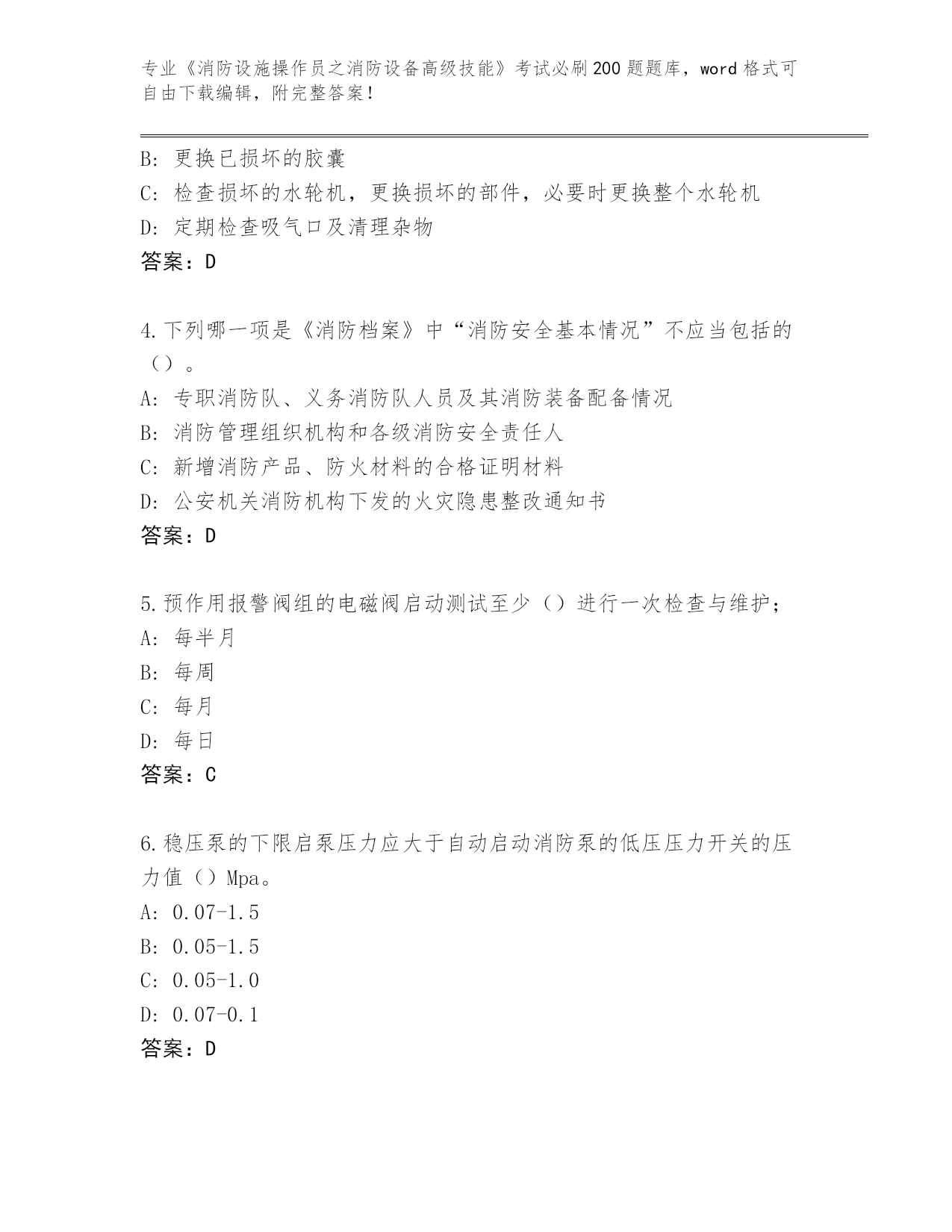 专业《消防设施操作员之消防设备高级技能》考试必刷200题题库，word格式可自由下载编辑，附完整答案！

B: 更换已损坏的胶囊
C: 检查损坏的水轮机，更换损坏的部件，必要时更换整个水轮机
D: 定期检查吸气口及清理杂物
答案：D

4.下列哪一项是《消防档案》中“消防安全基本情况”不应当包括的（）。
A: 专职消防队、义务消防队人员及其消防装备配备情况
B: 消防管理组织机构和各级消防安全责任人
C: 新增消防产品、防火材料的合格证明材料
D: 公安机关消防机构下发的火灾隐患整改通知书
答案：D

5.预作用报警阀组的电磁阀启动测试至少（）进行一次检查与维护；
A: 每半月
B: 每周
C: 每月
D: 每日
答案：C

6.稳压泵的下限启泵压力应大于自动启动消防泵的低压压力开关的压力值（）Mpa。
A: 0.07-1.5
B: 0.05-1.5
C: 0.05-1.0
D: 0.07-0.1
答案：D